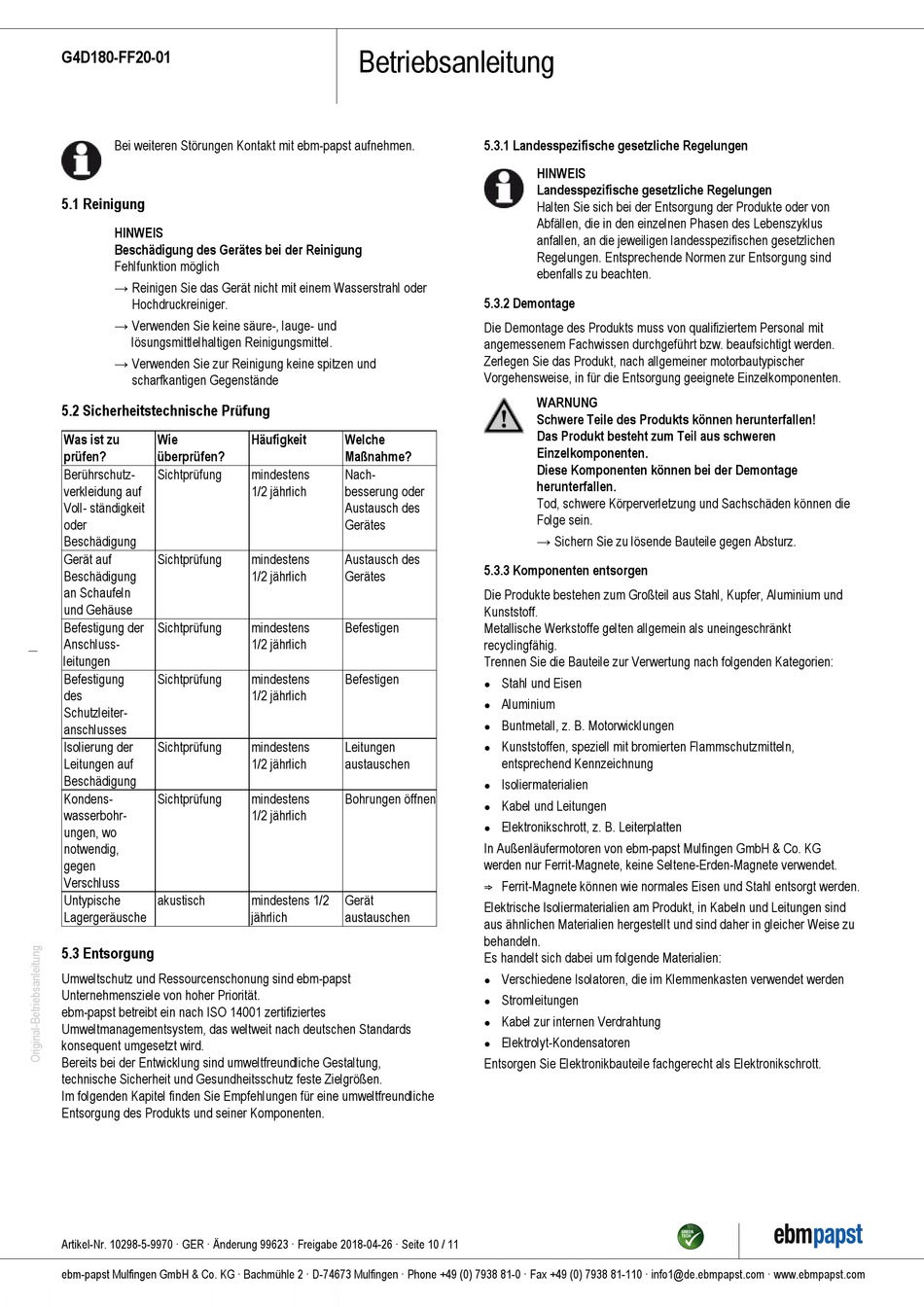 G4D180-FF20-01

Betriebsanleitung

Bei weiteren Störungen Kontakt mit ebm-papst aufnehmen.

5.1 Reinigung

HINWEIS
Beschädigung des Gerätes bei der Reinigung
Fehlfunktion möglich

→ Reinigen Sie das Gerät nicht mit einem Wasserstrahl oder Hochdruckreiniger.

→ Verwenden Sie keine säure-, lauge- und lösungsmittelhaltigen Reinigungsmittel.

→ Verwenden Sie zur Reinigung keine spitzen und scharfkantigen Gegenstände

5.2 Sicherheitstechnische Prüfung

| Was ist zu prüfen? | Wie überprüfen? | Häufigkeit | Welche Maßnahme? |
|---|---|---|---|
| Berührschutzverkleidung auf Voll- ständigkeit oder Beschädigung | Sichtprüfung | mindestens 1/2 jährlich | Nachbesserung oder Austausch des Gerätes |
| Gerät auf Beschädigung an Schaufeln und Gehäuse | Sichtprüfung | mindestens 1/2 jährlich | Austausch des Gerätes |
| Befestigung der Anschlussleitungen | Sichtprüfung | mindestens 1/2 jährlich | Befestigen |
| Befestigung des Schutzleiteranschlusses | Sichtprüfung | mindestens 1/2 jährlich | Befestigen |
| Isolierung der Leitungen auf Beschädigung | Sichtprüfung | mindestens 1/2 jährlich | Leitungen austauschen |
| Kondenswasserbohrungen, wo notwendig, gegen Verschluss | Sichtprüfung | mindestens 1/2 jährlich | Bohrungen öffnen |
| Untypische Lagergeräusche | akustisch | mindestens 1/2 jährlich | Gerät austauschen |

5.3 Entsorgung

Umweltschutz und Ressourcenschonung sind ebm-papst Unternehmensziele von hoher Priorität.
ebm-papst betreibt ein nach ISO 14001 zertifiziertes Umweltmanagementsystem, das weltweit nach deutschen Standards konsequent umgesetzt wird.
Bereits bei der Entwicklung sind umweltfreundliche Gestaltung, technische Sicherheit und Gesundheitsschutz feste Zielgrößen.
Im folgenden Kapitel finden Sie Empfehlungen für eine umweltfreundliche Entsorgung des Produkts und seiner Komponenten.

5.3.1 Landesspezifische gesetzliche Regelungen

HINWEIS
Landesspezifische gesetzliche Regelungen
Halten Sie sich bei der Entsorgung der Produkte oder von Abfällen, die in den einzelnen Phasen des Lebenszyklus anfallen, an die jeweiligen landesspezifischen gesetzlichen Regelungen. Entsprechende Normen zur Entsorgung sind ebenfalls zu beachten.

5.3.2 Demontage

Die Demontage des Produkts muss von qualifiziertem Personal mit angemessenem Fachwissen durchgeführt bzw. beaufsichtigt werden.
Zerlegen Sie das Produkt, nach allgemeiner motorbautypischer Vorgehensweise, in für die Entsorgung geeignete Einzelkomponenten.

WARNUNG
Schwere Teile des Produkts können herunterfallen!
Das Produkt besteht zum Teil aus schweren Einzelkomponenten.
Diese Komponenten können bei der Demontage herunterfallen.
Tod, schwere Körperverletzung und Sachschäden können die Folge sein.
→ Sichern Sie zu lösende Bauteile gegen Absturz.

5.3.3 Komponenten entsorgen

Die Produkte bestehen zum Großteil aus Stahl, Kupfer, Aluminium und Kunststoff.
Metallische Werkstoffe gelten allgemein als uneingeschränkt recyclingfähig.
Trennen Sie die Bauteile zur Verwertung nach folgenden Kategorien:
• Stahl und Eisen
• Aluminium
• Buntmetall, z. B. Motorwicklungen
• Kunststoffen, speziell mit bromierten Flammschutzmitteln, entsprechend Kennzeichnung
• Isoliermaterialien
• Kabel und Leitungen
• Elektronikschrott, z. B. Leiterplatten
In Außenläufermotoren von ebm-papst Mulfingen GmbH & Co. KG werden nur Ferrit-Magnete, keine Seltene-Erden-Magnete verwendet.
⇒ Ferrit-Magnete können wie normales Eisen und Stahl entsorgt werden.
Elektrische Isoliermaterialien am Produkt, in Kabeln und Leitungen sind aus ähnlichen Materialien hergestellt und sind daher in gleicher Weise zu behandeln.
Es handelt sich dabei um folgende Materialien:
• Verschiedene Isolatoren, die im Klemmenkasten verwendet werden
• Stromleitungen
• Kabel zur internen Verdrahtung
• Elektrolyt-Kondensatoren
Entsorgen Sie Elektronikbauteile fachgerecht als Elektronikschrott.

Original-Betriebsanleitung

Artikel-Nr. 10298-5-9970 · GER · Änderung 99623 · Freigabe 2018-04-26 · Seite 10 / 11

GREEN TECH

ebmpapst

ebm-papst Mulfingen GmbH & Co. KG · Bachmühle 2 · D-74673 Mulfingen · Phone +49 (0) 7938 81-0 · Fax +49 (0) 7938 81-110 · info1@de.ebmpapst.com · www.ebmpapst.com